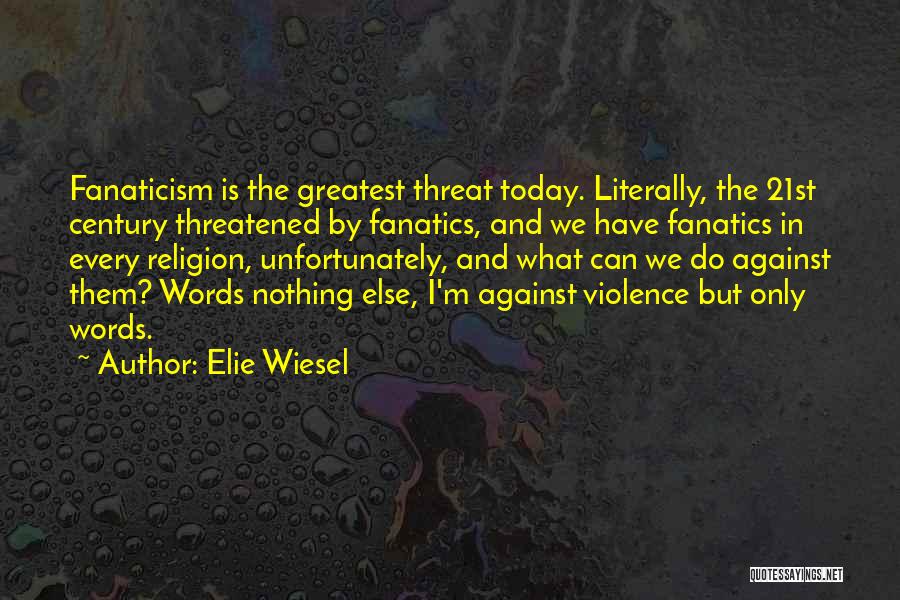 Fanaticism is the greatest threat today. Literally, the 21st century threatened by fanatics, and we have fanatics in every religion, unfortunately, and what can we do against them? Words nothing else, I'm against violence but only words.

~ Author: Elie Wiesel

QUOTESSAYINGS.NET